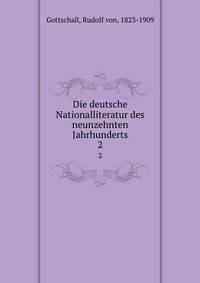 Gottschall, Rudolf von, 1823-1909

Die deutsche Nationalliteratur des neunzehnten Jahrhunderts
2
2